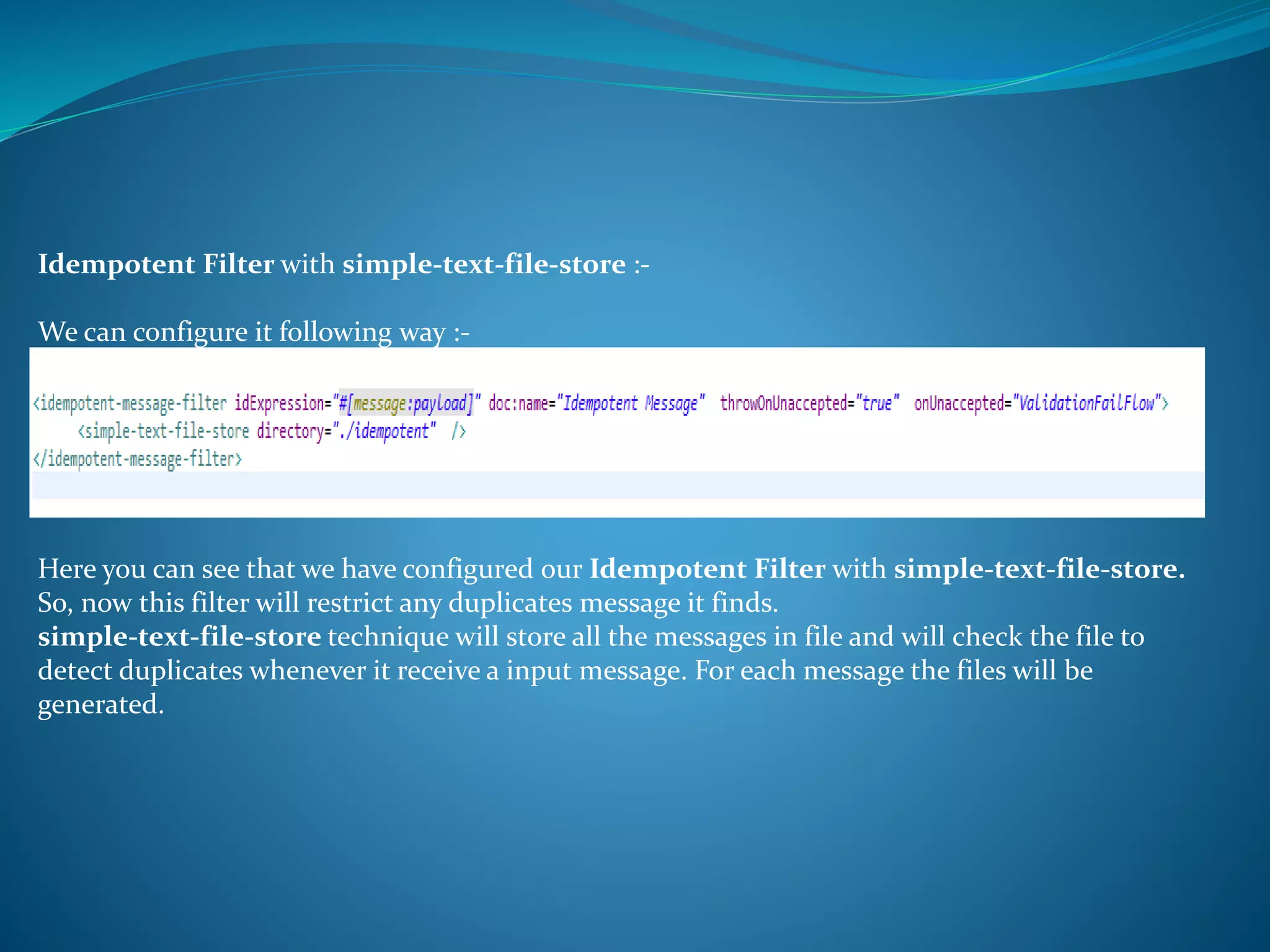 Idempotent Filter with simple-text-file-store :-

We can configure it following way :-

<idempotent-message-filter idExpression="#[message:payload]" doc:name="Idempotent Message" throwOnUnaccepted="true" onUnaccepted="ValidationFailFlow">
<simple-text-file-store directory="./idempotent" />
</idempotent-message-filter>

Here you can see that we have configured our Idempotent Filter with simple-text-file-store. So, now this filter will restrict any duplicates message it finds.
simple-text-file-store technique will store all the messages in file and will check the file to detect duplicates whenever it receive a input message. For each message the files will be generated.